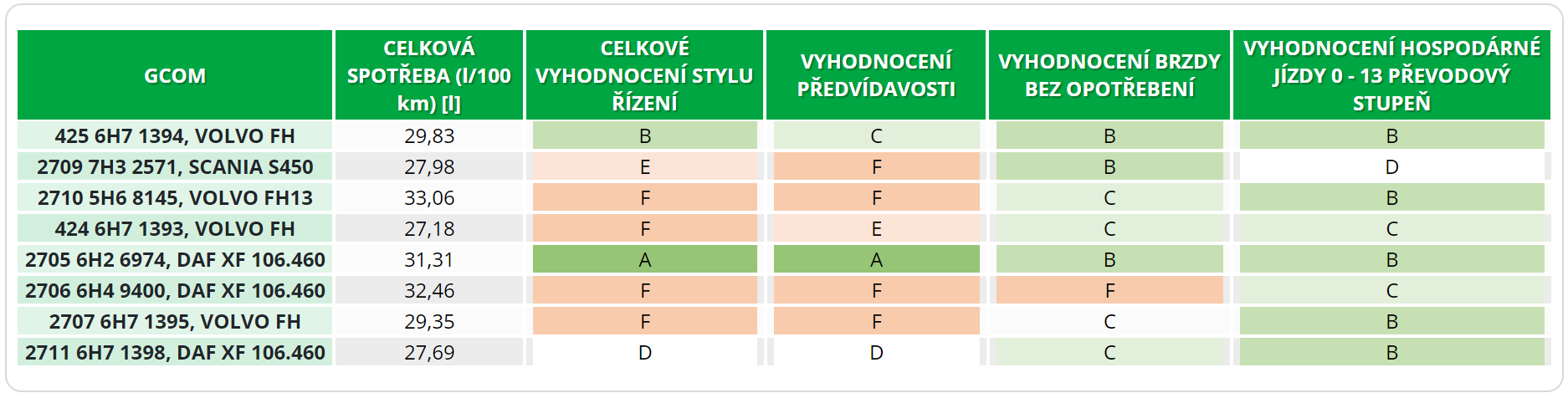 | GCOM | CELKOVÁ SPOTŘEBA (l/100 km) [l] | CELKOVÉ VYHODNOCENÍ STYLU ŘÍZENÍ | VYHODNOCENÍ PŘEDVÍDAVOSTI | VYHODNOCENÍ BRZDY BEZ OPOTŘEBENÍ | VYHODNOCENÍ HOSPODÁRNÉ JÍZDY 0 - 13 PŘEVODOVÝ STUPEŇ |
|---|---|---|---|---|---|
| 425 6H7 1394, VOLVO FH | 29,83 | B | C | B | B |
| 2709 7H3 2571, SCANIA S450 | 27,98 | E | F | B | D |
| 2710 5H6 8145, VOLVO FH13 | 33,06 | F | F | C | B |
| 424 6H7 1393, VOLVO FH | 27,18 | F | E | C | C |
| 2705 6H2 6974, DAF XF 106.460 | 31,31 | A | A | B | B |
| 2706 6H4 9400, DAF XF 106.460 | 32,46 | F | F | F | C |
| 2707 6H7 1395, VOLVO FH | 29,35 | F | F | C | B |
| 2711 6H7 1398, DAF XF 106.460 | 27,69 | D | D | C | B |